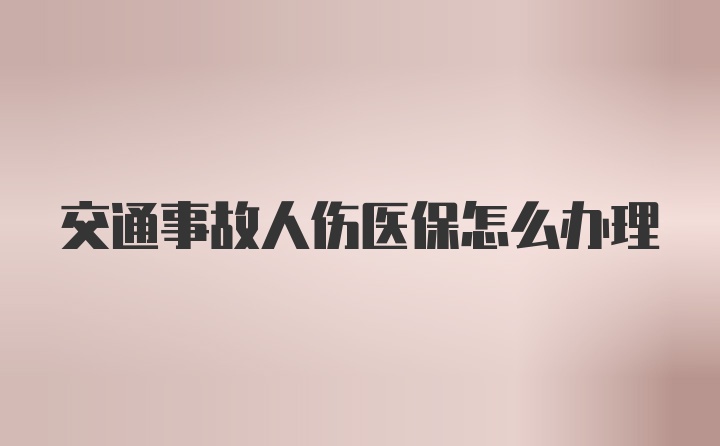 交通事故人伤医保怎么办理